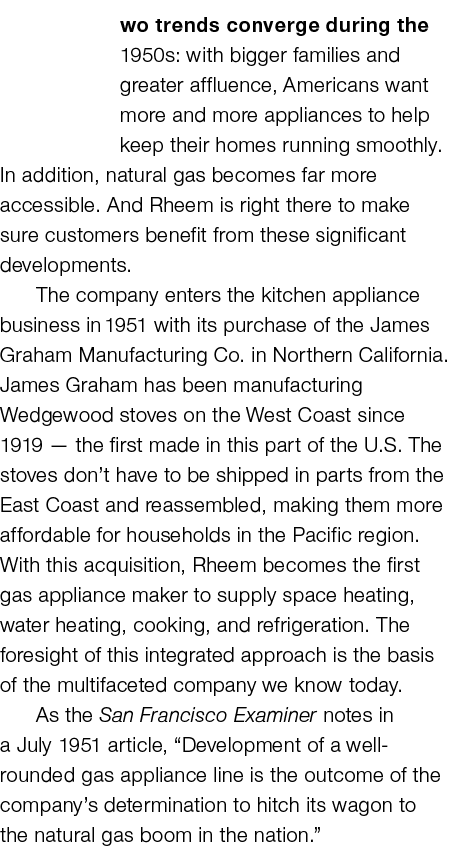 wo trends converge during the 1950s: with bigger families and greater affluence, Americans want more and more appliances to help keep their homes running smoothly. In addition, natural gas becomes far more accessible. And Rheem is right there to make sure customers benefit from these significant developments.

The company enters the kitchen appliance business in 1951 with its purchase of the James Graham Manufacturing Co. in Northern California. James Graham has been manufacturing Wedgewood stoves on the West Coast since 1919 — the first made in this part of the U.S. The stoves don't have to be shipped in parts from the East Coast and reassembled, making them more affordable for households in the Pacific region. With this acquisition, Rheem becomes the first gas appliance maker to supply space heating, water heating, cooking, and refrigeration. The foresight of this integrated approach is the basis of the multifaceted company we know today.

As the San Francisco Examiner notes in a July 1951 article, "Development of a well-rounded gas appliance line is the outcome of the company's determination to hitch its wagon to the natural gas boom in the nation."